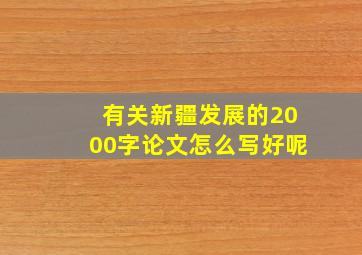 有关新疆发展的2000字论文怎么写好呢